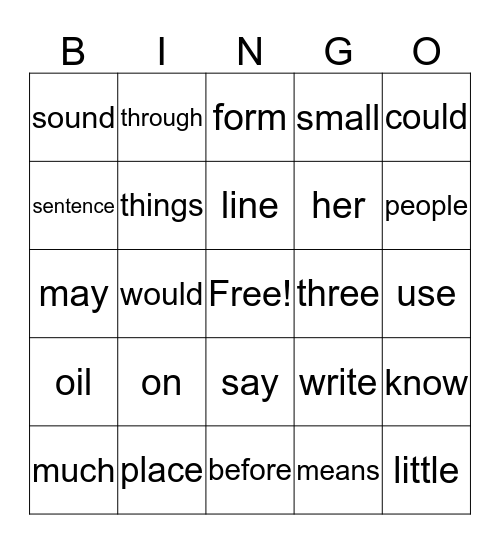 | B | I | N | G | O |
|---|---|---|---|---|
| sound | through | form | small | could |
| sentence | things | line | her | people |
| may | would | Free! | three | use |
| oil | on | say | write | know |
| much | place | before | means | little |